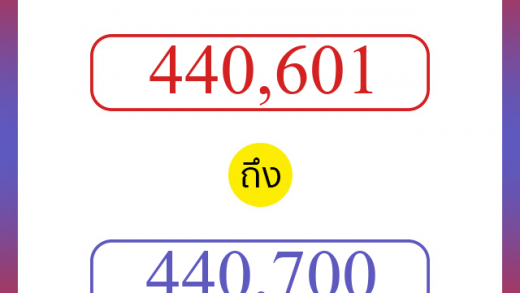 440,601

ถึง

440,700